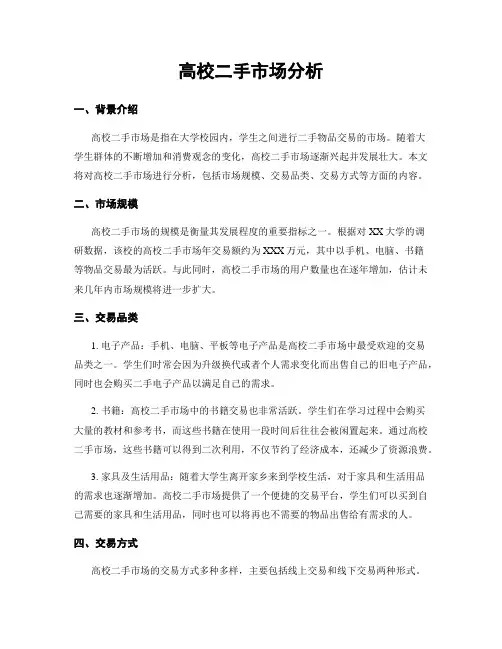 高校二手市场分析

一、背景介绍

高校二手市场是指在大学校园内，学生之间进行二手物品交易的市场。随着大学生群体的不断增加和消费观念的变化，高校二手市场逐渐兴起并发展壮大。本文将对高校二手市场进行分析，包括市场规模、交易品类、交易方式等方面的内容。

二、市场规模

高校二手市场的规模是衡量其发展程度的重要指标之一。根据对 XX 大学的调研数据，该校的高校二手市场年交易额约为 XXX 万元，其中以手机、电脑、书籍等物品交易最为活跃。与此同时，高校二手市场的用户数量也在逐年增加，估计未来几年内市场规模将进一步扩大。

三、交易品类

1. 电子产品：手机、电脑、平板等电子产品是高校二手市场中最受欢迎的交易品类之一。学生们时常会因为升级换代或者个人需求变化而出售自己的旧电子产品，同时也会购买二手电子产品以满足自己的需求。

2. 书籍：高校二手市场中的书籍交易也非常活跃。学生们在学习过程中会购买大量的教材和参考书，而这些书籍在使用一段时间后往往会被闲置起来。通过高校二手市场，这些书籍可以得到二次利用，不仅节约了经济成本，还减少了资源浪费。

3. 家具及生活用品：随着大学生离开家乡来到学校生活，对于家具和生活用品的需求也逐渐增加。高校二手市场提供了一个便捷的交易平台，学生们可以买到自己需要的家具和生活用品，同时也可以将再也不需要的物品出售给有需求的人。

四、交易方式

高校二手市场的交易方式多种多样，主要包括线上交易和线下交易两种形式。